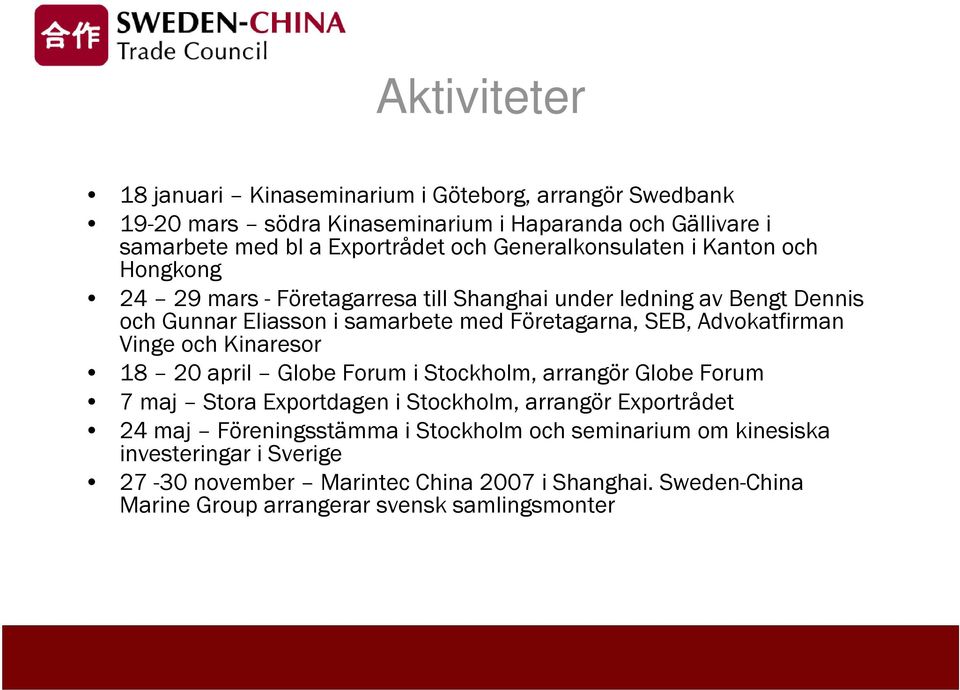 合作 SWEDEN-CHINA
Trade Council

Aktiviteter

• 18 januari – Kinaseminarium i Göteborg, arrangör Swedbank
• 19-20 mars – södra Kinaseminarium i Haparanda och Gällivare i samarbete med bl a Exportrådet och Generalkonsulaten i Kanton och Hongkong
• 24 – 29 mars - Företagarresa till Shanghai under ledning av Bengt Dennis och Gunnar Eliasson i samarbete med Företagarna, SEB, Advokatfirman Vinge och Kinaresor
• 18 – 20 april – Globe Forum i Stockholm, arrangör Globe Forum
• 7 maj – Stora Exportdagen i Stockholm, arrangör Exportrådet
• 24 maj – Föreningsstämma i Stockholm och seminarium om kinesiska investeringar i Sverige
• 27 -30 november – Marintec China 2007 i Shanghai. Sweden-China Marine Group arrangerar svensk samlingsmonter